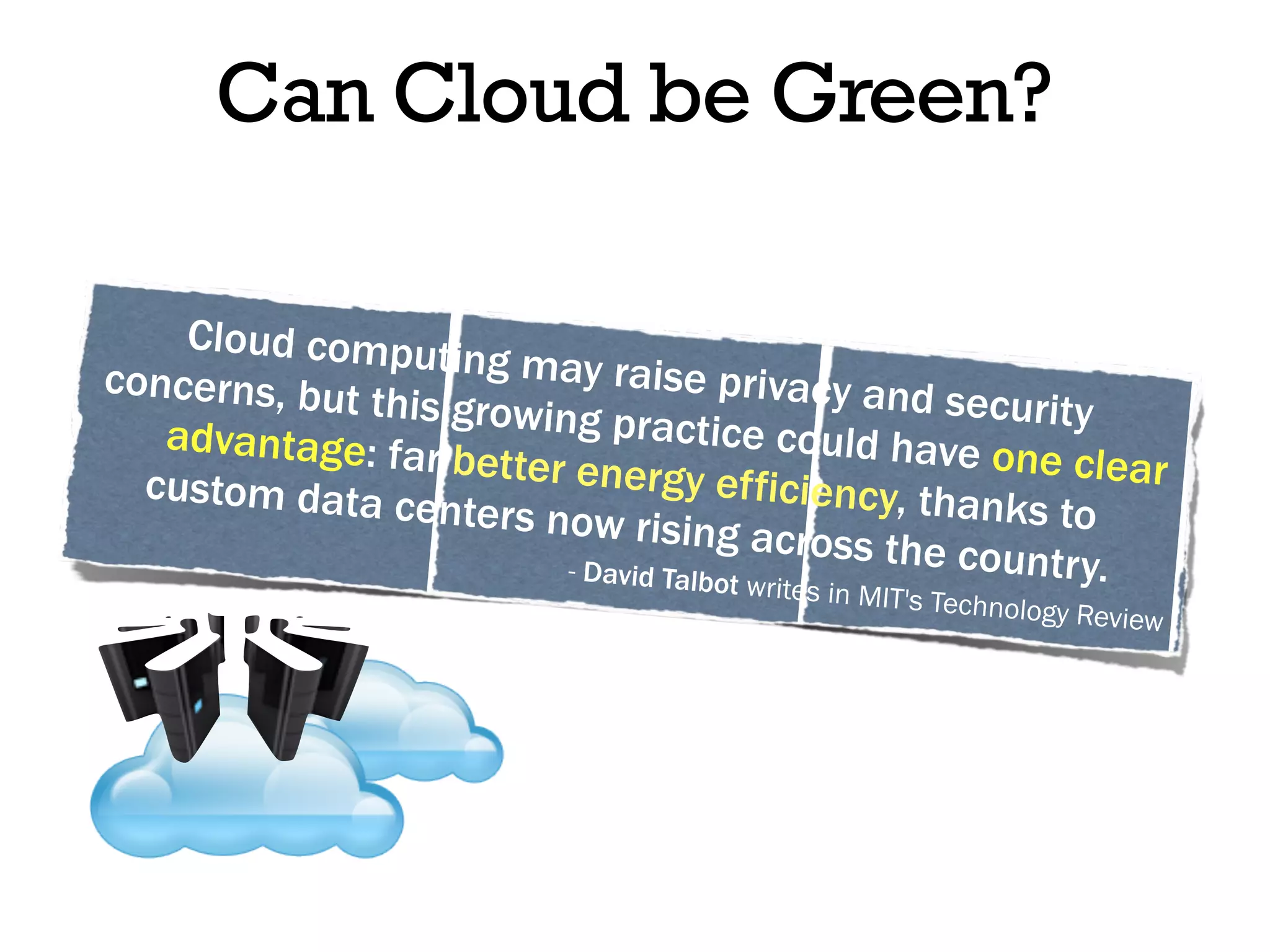 Can Cloud be Green?

Cloud computing may raise privacy and security concerns, but this growing practice could have one clear advantage: far better energy efficiency, thanks to custom data centers now rising across the country.

- David Talbot writes in MIT's Technology Review